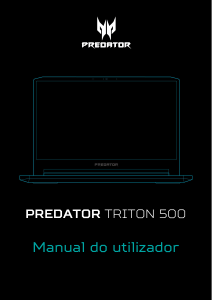 PREDATOR

PREDATOR

PREDATOR TRITON 500

Manual do utilizador